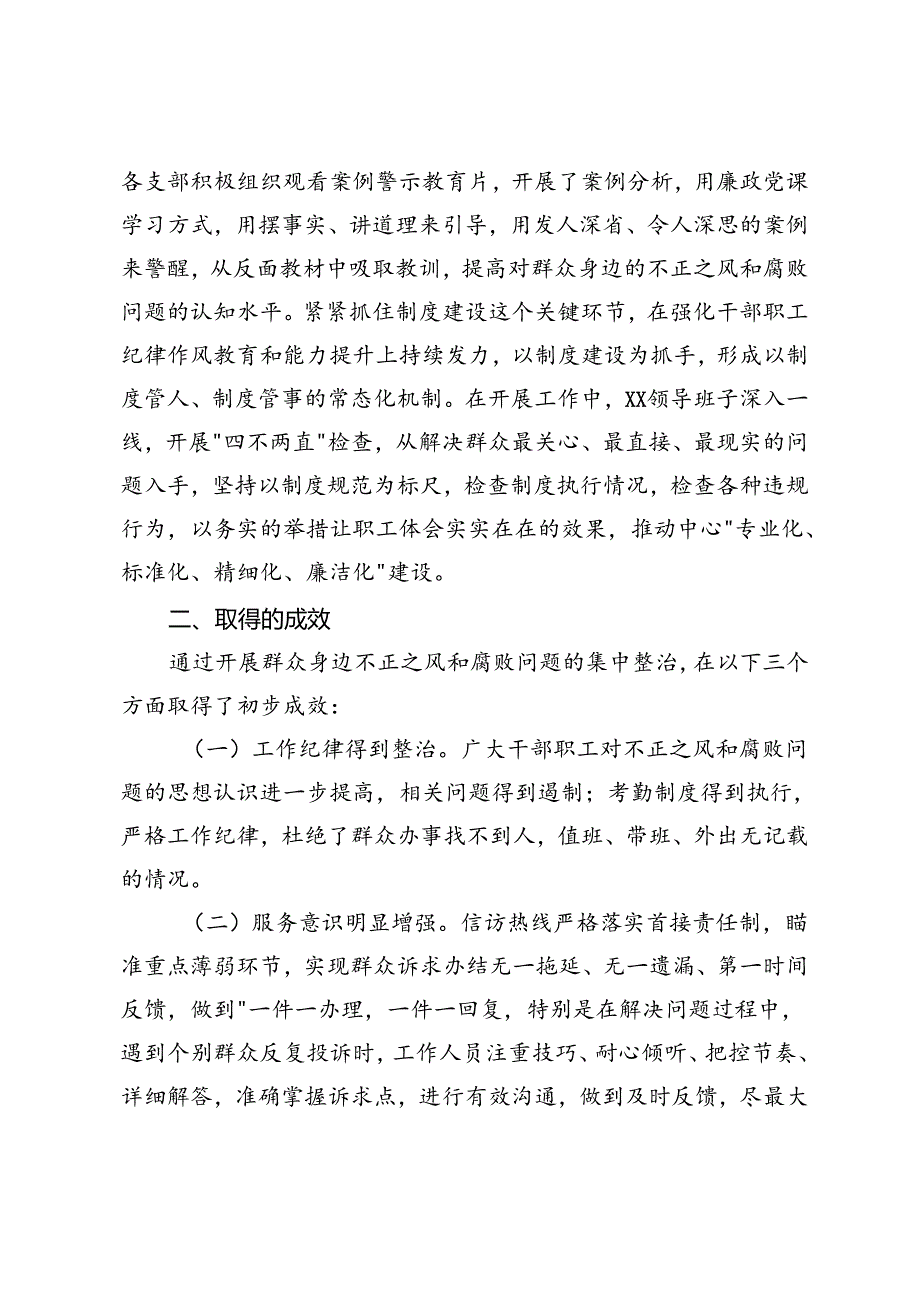 各支部积极组织观看案例警示教育片，开展了案例分析，用廉政党课学习方式，用摆事实、讲道理来引导，用发人深省、令人深思的案例来警醒，从反面教材中吸取教训，提高对群众身边的不正之风和腐败问题的认知水平。紧紧抓住制度建设这个关键环节，在强化干部职工纪律作风教育和能力提升上持续发力，以制度建设为抓手，形成以制度管人、制度管事的常态化机制。在开展工作中，XX领导班子深入一线，开展"四不两直"检查，从解决群众最关心、最直接、最现实的问题入手，坚持以制度规范为标尺，检查制度执行情况，检查各种违规行为，以务实的举措让职工体会实实在在的效果，推动中心"专业化、标准化、精细化、廉洁化"建设。

二、取得的成效

通过开展群众身边不正之风和腐败问题的集中整治，在以下三个方面取得了初步成效：

（一）工作纪律得到整治。广大干部职工对不正之风和腐败问题的思想认识进一步提高，相关问题得到遏制；考勤制度得到执行，严格工作纪律，杜绝了群众办事找不到人，值班、带班、外出无记载的情况。

（二）服务意识明显增强。信访热线严格落实首接责任制，瞄准重点薄弱环节，实现群众诉求办结无一拖延、无一遗漏、第一时间反馈，做到"一件一办理，一件一回复，特别是在解决问题过程中，遇到个别群众反复投诉时，工作人员注重技巧、耐心倾听、把控节奏、详细解答，准确掌握诉求点，进行有效沟通，做到及时反馈，尽最大